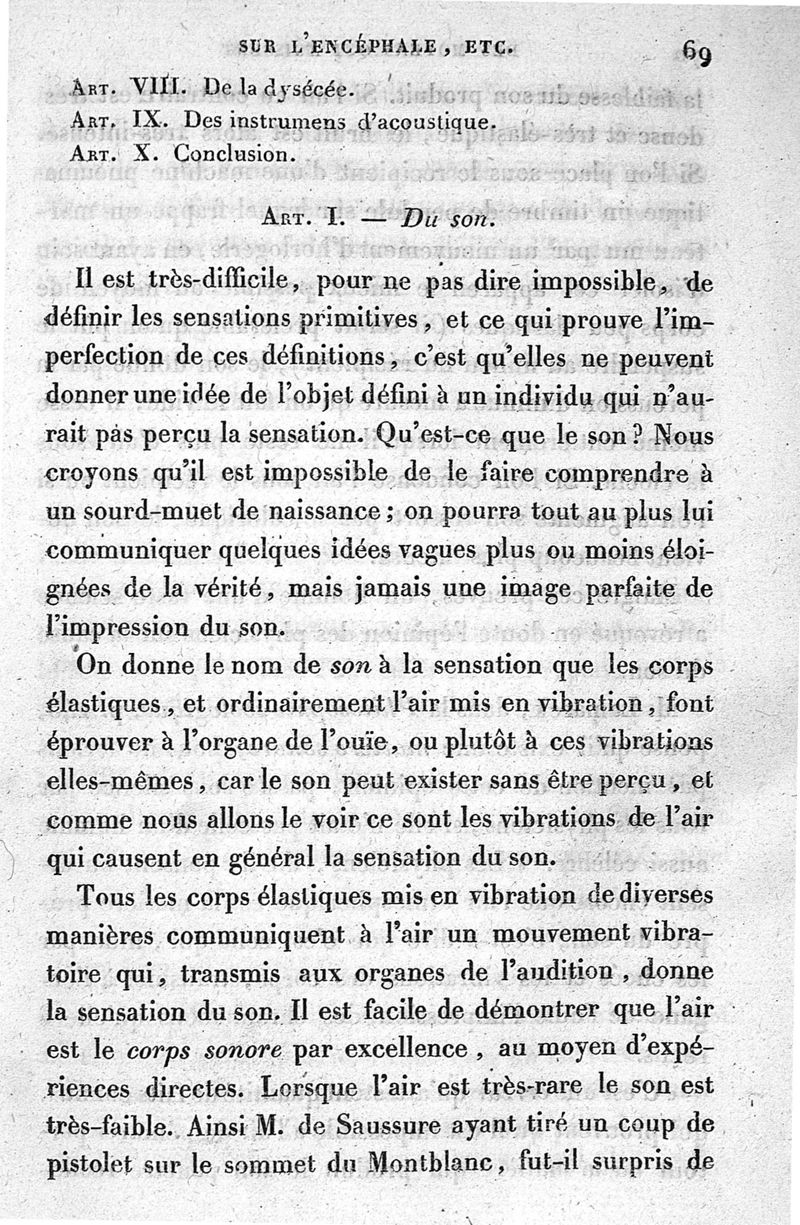 SUR L'ENCÉPHALE, ETC. 69

Art. VIII. De la dysécée.
Art. IX. Des instrumens d'acoustique.
Art. X. Conclusion.

Art. I. — Du son.

Il est très-difficile, pour ne pas dire impossible, de définir les sensations primitives, et ce qui prouve l'imperfection de ces définitions, c'est qu'elles ne peuvent donner une idée de l'objet défini à un individu qui n'aurait pas perçu la sensation. Qu'est-ce que le son? Nous croyons qu'il est impossible de le faire comprendre à un sourd-muet de naissance; on pourra tout au plus lui communiquer quelques idées vagues plus ou moins éloignées de la vérité, mais jamais une image parfaite de l'impression du son.

On donne le nom de son à la sensation que les corps élastiques, et ordinairement l'air mis en vibration, font éprouver à l'organe de l'ouïe, ou plutôt à ces vibrations elles-mêmes, car le son peut exister sans être perçu, et comme nous allons le voir ce sont les vibrations de l'air qui causent en général la sensation du son.

Tous les corps élastiques mis en vibration de diverses manières communiquent à l'air un mouvement vibratoire qui, transmis aux organes de l'audition, donne la sensation du son. Il est facile de démontrer que l'air est le corps sonore par excellence, au moyen d'expériences directes. Lorsque l'air est très-rare le son est très-faible. Ainsi M. de Saussure ayant tiré un coup de pistolet sur le sommet du Montblanc, fut-il surpris de